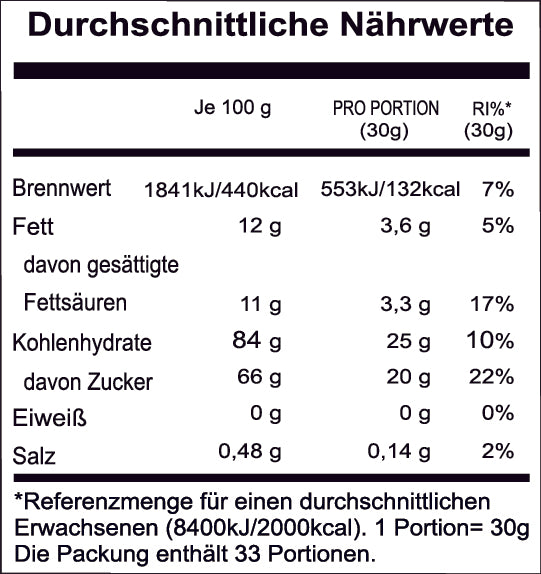 Durchschnittliche Nährwerte

| | Je 100 g | PRO PORTION (30g) | RI%* (30g) |
|---|---|---|---|
| Brennwert | 1841kJ/440kcal | 553kJ/132kcal | 7% |
| Fett | 12 g | 3,6 g | 5% |
| davon gesättigte Fettsäuren | 11 g | 3,3 g | 17% |
| Kohlenhydrate | 84 g | 25 g | 10% |
| davon Zucker | 66 g | 20 g | 22% |
| Eiweiß | 0 g | 0 g | 0% |
| Salz | 0,48 g | 0,14 g | 2% |

*Referenzmenge für einen durchschnittlichen Erwachsenen (8400kJ/2000kcal). 1 Portion= 30g Die Packung enthält 33 Portionen.